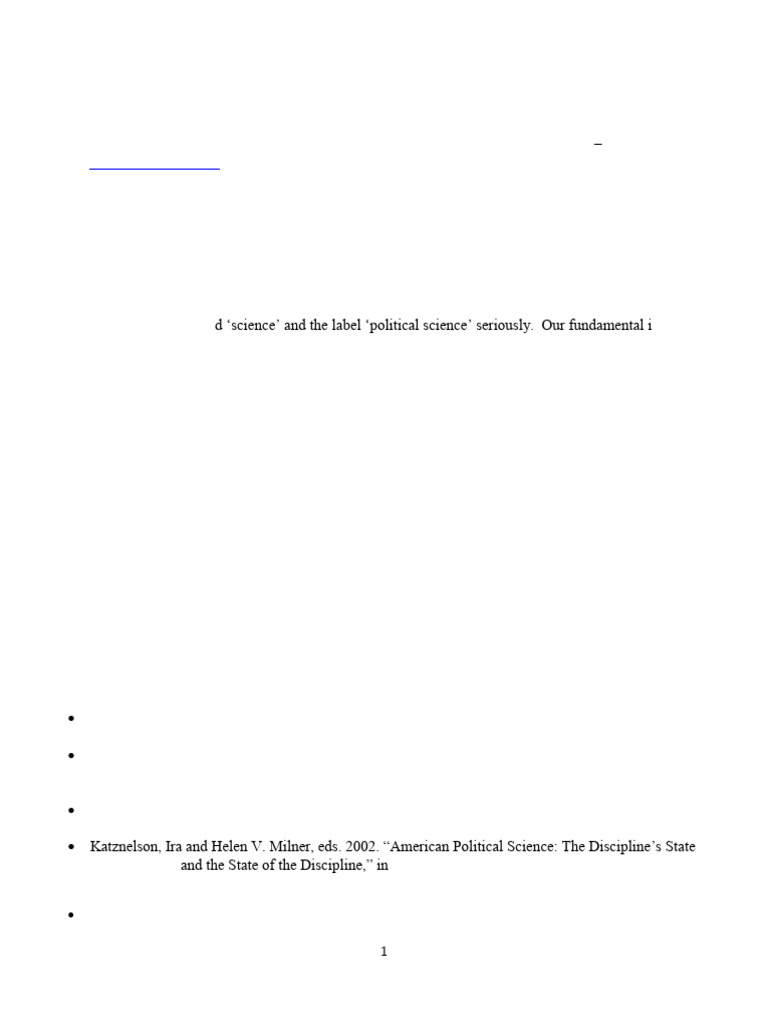 –

d 'science' and the label 'political science' seriously. Our fundamental i

• 

• 

• 

• Katznelson, Ira and Helen V. Milner, eds. 2002. "American Political Science: The Discipline's State and the State of the Discipline," in

• 

1